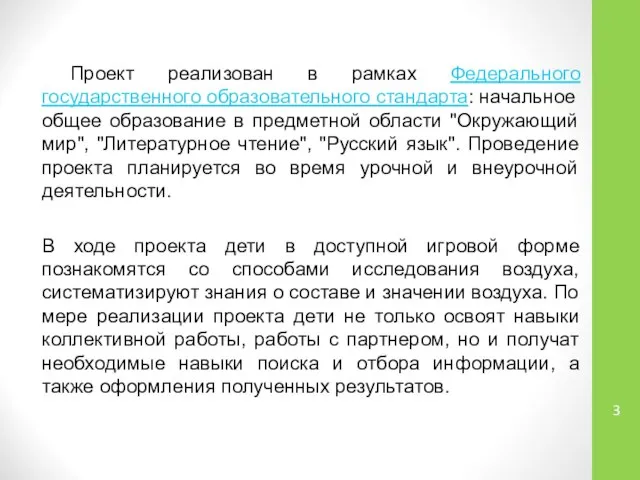 Проект реализован в рамках Федерального государственного образовательного стандарта: начальное общее образование в предметной области "Окружающий мир", "Литературное чтение", "Русский язык". Проведение проекта планируется во время урочной и внеурочной деятельности.

В ходе проекта дети в доступной игровой форме познакомятся со способами исследования воздуха, систематизируют знания о составе и значении воздуха. По мере реализации проекта дети не только освоят навыки коллективной работы, работы с партнером, но и получат необходимые навыки поиска и отбора информации, а также оформления полученных результатов.

3